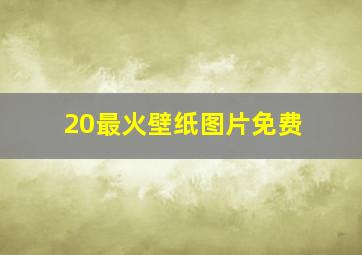 20最火壁纸图片免费